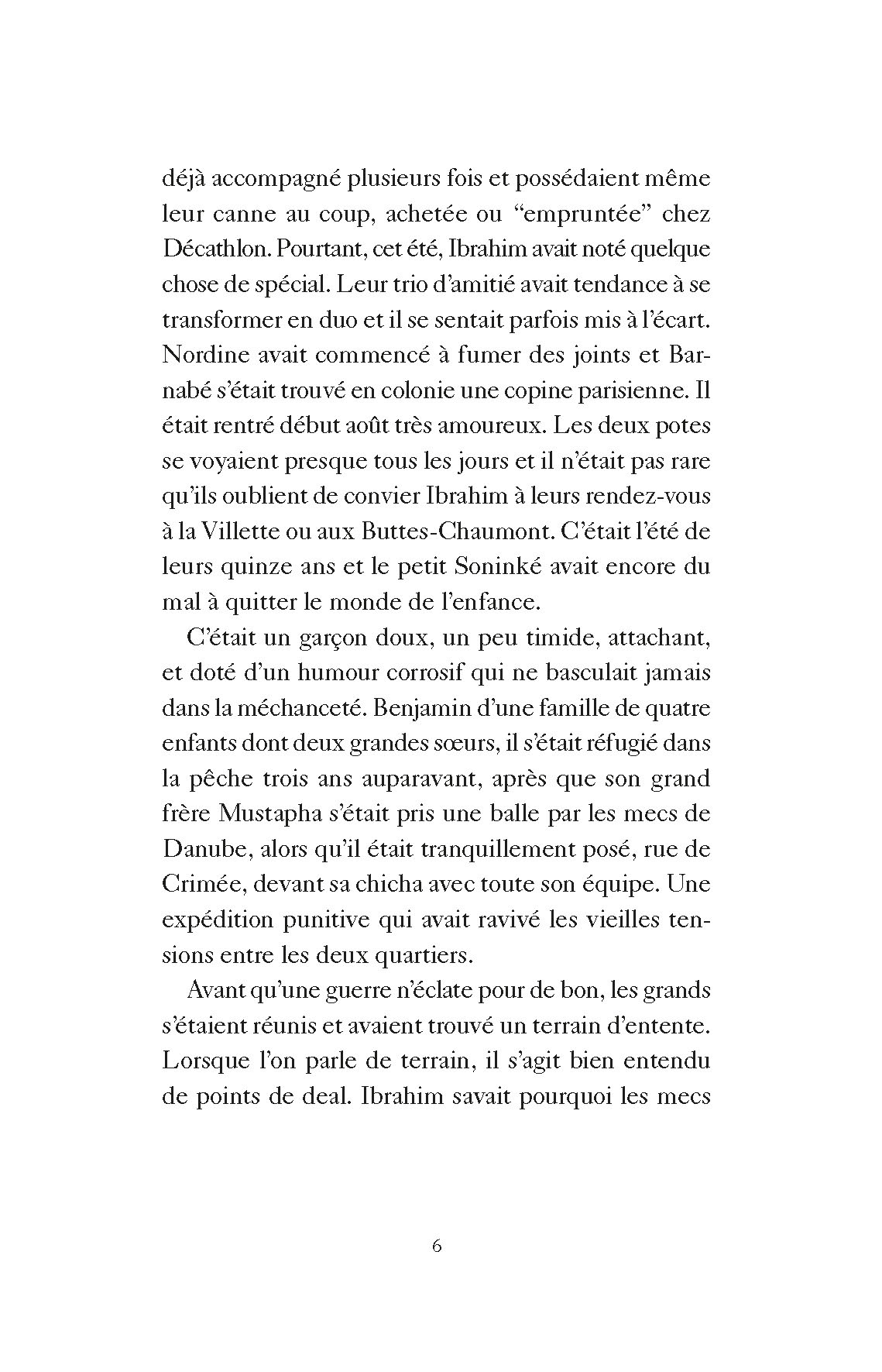 déjà accompagné plusieurs fois et possédaient même leur canne au coup, achetée ou “empruntée” chez Décathlon. Pourtant, cet été, Ibrahim avait noté quelque chose de spécial. Leur trio d’amitié avait tendance à se transformer en duo et il se sentait parfois mis à l’écart. Nordine avait commencé à fumer des joints et Barnabé s’était trouvé en colonie une copine parisienne. Il était rentré début août très amoureux. Les deux potes se voyaient presque tous les jours et il n’était pas rare qu’ils oublient de convier Ibrahim à leurs rendez-vous à la Villette ou aux Buttes-Chaumont. C’était l’été de leurs quinze ans et le petit Soninké avait encore du mal à quitter le monde de l’enfance.

C’était un garçon doux, un peu timide, attachant, et doté d’un humour corrosif qui ne basculait jamais dans la méchanceté. Benjamin d’une famille de quatre enfants dont deux grandes sœurs, il s’était réfugié dans la pêche trois ans auparavant, après que son grand frère Mustapha s’était pris une balle par les mecs de Danube, alors qu’il était tranquillement posé, rue de Crimée, devant sa chicha avec toute son équipe. Une expédition punitive qui avait ravivé les vieilles tensions entre les deux quartiers.

Avant qu’une guerre n’éclate pour de bon, les grands s’étaient réunis et avaient trouvé un terrain d’entente. Lorsque l’on parle de terrain, il s’agit bien entendu de points de deal. Ibrahim savait pourquoi les mecs

6